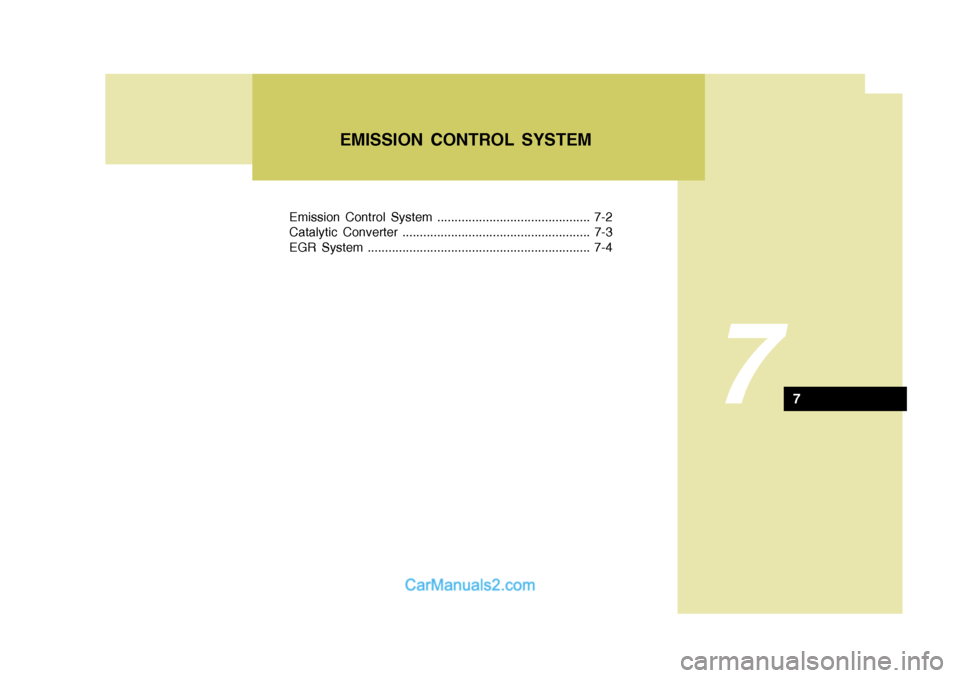 EMISSION CONTROL SYSTEM

Emission Control System 7-2
Catalytic Converter 7-3
EGR System 7-4

7

7

CarManuals2.com

carmanualsonline.info